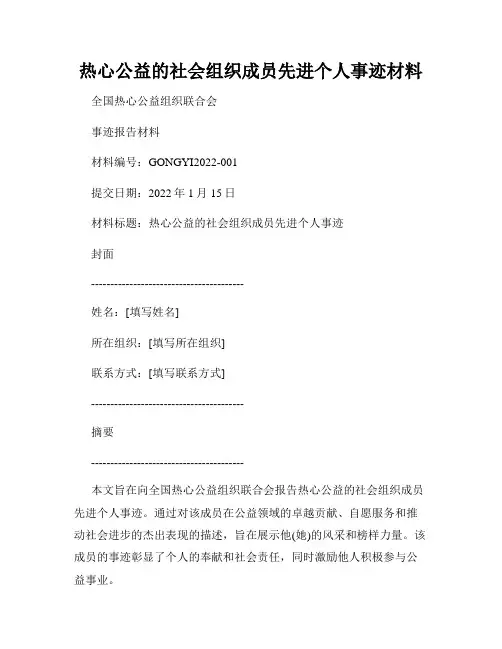 热心公益的社会组织成员先进个人事迹材料

全国热心公益组织联合会

事迹报告材料

材料编号：GONGYI2022-001

提交日期：2022 年 1 月 15 日

材料标题：热心公益的社会组织成员先进个人事迹

封面

----------------------------------------

姓名：[填写姓名]

所在组织：[填写所在组织]

联系方式：[填写联系方式]

----------------------------------------

摘要

----------------------------------------

本文旨在向全国热心公益组织联合会报告热心公益的社会组织成员先进个人事迹。通过对该成员在公益领域的卓越贡献、自愿服务和推动社会进步的杰出表现的描述，旨在展示他(她)的风采和榜样力量。该成员的事迹彰显了个人的奉献和社会责任，同时激励他人积极参与公益事业。